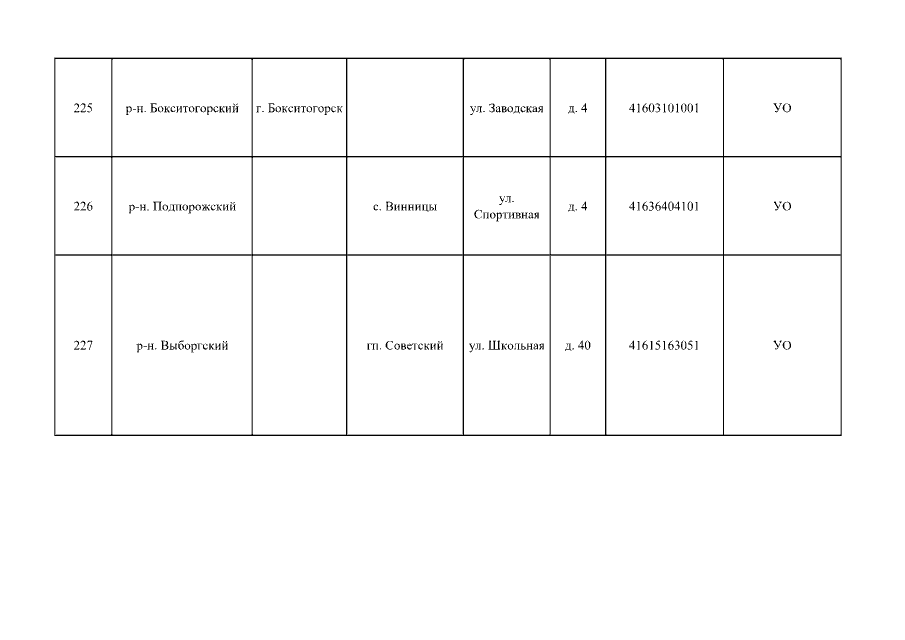 | 225 | р-н. Бокситогорский | г. Бокситогорск |  | ул. Заводская | д. 4 | 41603101001 | УО |
|---|---|---|---|---|---|---|---|
| 226 | р-н. Подпорожский |  | с. Винницы | ул. Спортивная | д. 4 | 41636404101 | УО |
| 227 | р-н. Выборгский |  | гп. Советский | ул. Школьная | д. 40 | 41615163051 | УО |